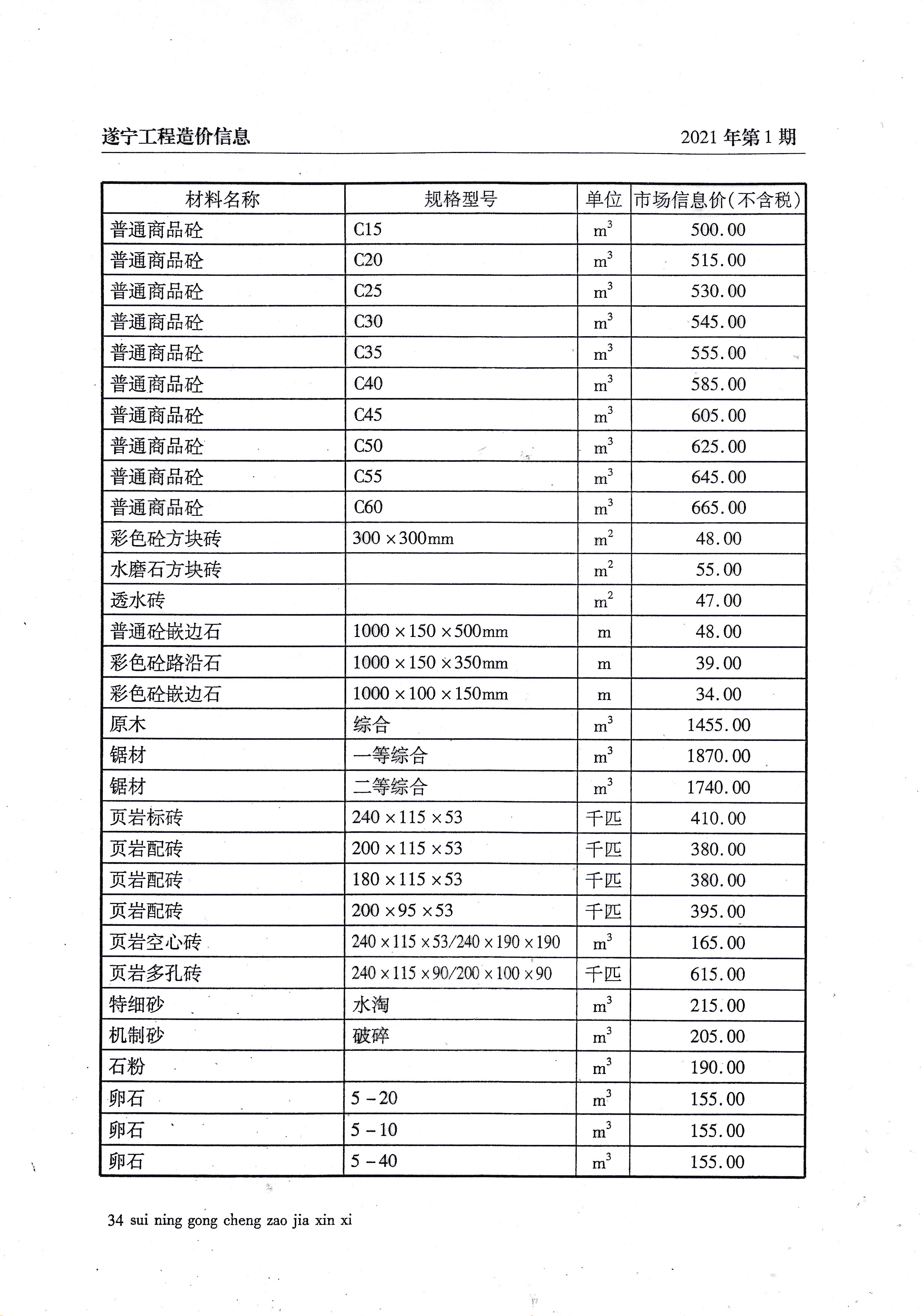 遂宁工程造价信息

2021 年第 1 期

| 材料名称 | 规格型号 | 单位 | 市场信息价(不含税) |
|---|---|---|---|
| 普通商品砼 | C15 | $m^3$ | 500.00 |
| 普通商品砼 | C20 | $m^3$ | 515.00 |
| 普通商品砼 | C25 | $m^3$ | 530.00 |
| 普通商品砼 | C30 | $m^3$ | 545.00 |
| 普通商品砼 | C35 | $m^3$ | 555.00 |
| 普通商品砼 | C40 | $m^3$ | 585.00 |
| 普通商品砼 | C45 | $m^3$ | 605.00 |
| 普通商品砼 | C50 | $m^3$ | 625.00 |
| 普通商品砼 | C55 | $m^3$ | 645.00 |
| 普通商品砼 | C60 | $m^3$ | 665.00 |
| 彩色砼方块砖 | 300×300mm | $m^2$ | 48.00 |
| 水磨石方块砖 | | $m^2$ | 55.00 |
| 透水砖 | | $m^2$ | 47.00 |
| 普通砼嵌边石 | 1000×150×500mm | m | 48.00 |
| 彩色砼路沿石 | 1000×150×350mm | m | 39.00 |
| 彩色砼嵌边石 | 1000×100×150mm | m | 34.00 |
| 原木 | 综合 | $m^3$ | 1455.00 |
| 锯材 | 一等综合 | $m^3$ | 1870.00 |
| 锯材 | 二等综合 | $m^3$ | 1740.00 |
| 页岩标砖 | 240×115×53 | 千匹 | 410.00 |
| 页岩配砖 | 200×115×53 | 千匹 | 380.00 |
| 页岩配砖 | 180×115×53 | 千匹 | 380.00 |
| 页岩配砖 | 200×95×53 | 千匹 | 395.00 |
| 页岩空心砖 | 240×115×53/240×190×190 | $m^3$ | 165.00 |
| 页岩多孔砖 | 240×115×90/200×100×90 | 千匹 | 615.00 |
| 特细砂 | 水淘 | $m^3$ | 215.00 |
| 机制砂 | 破碎 | $m^3$ | 205.00 |
| 石粉 | | $m^3$ | 190.00 |
| 卵石 | 5-20 | $m^3$ | 155.00 |
| 卵石 | 5-10 | $m^3$ | 155.00 |
| 卵石 | 5-40 | $m^3$ | 155.00 |

34 sui ning gong cheng zao jia xin xi